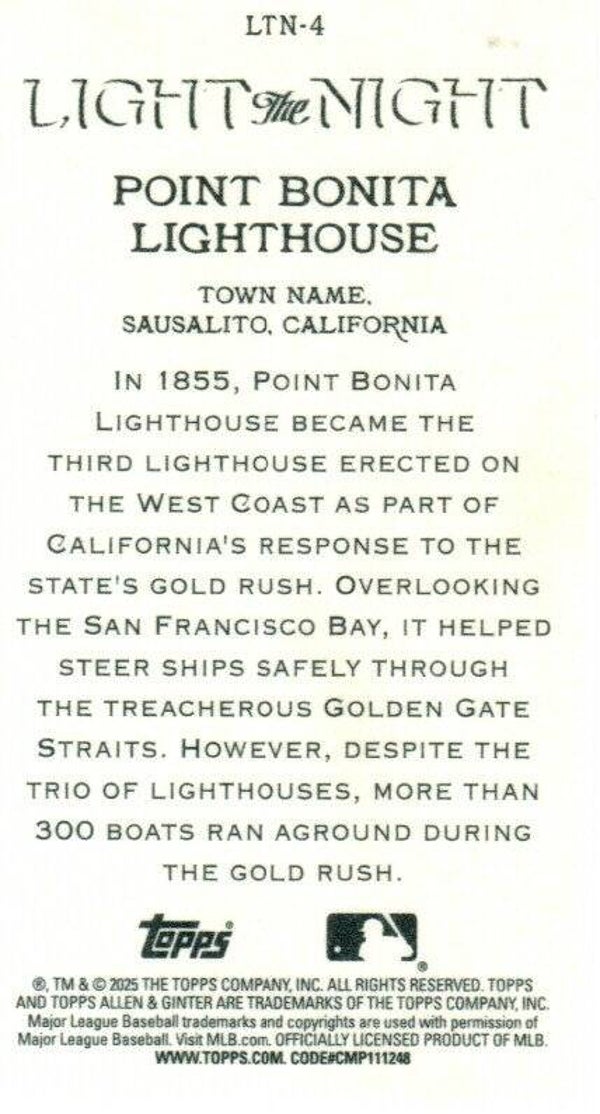 LTN-4

LIGHT the NIGHT

POINT BONITA LIGHTHOUSE

TOWN NAME.
SAUSALITO, CALIFORNIA

IN 1855, POINT BONITA LIGHTHOUSE BECAME THE THIRD LIGHTHOUSE ERECTED ON THE WEST COAST AS PART OF CALIFORNIA'S RESPONSE TO THE STATE'S GOLD RUSH. OVERLOOKING THE SAN FRANCISCO BAY, IT HELPED STEER SHIPS SAFELY THROUGH THE TREACHEROUS GOLDEN GATE STRAITS. HOWEVER, DESPITE THE TRIO OF LIGHTHOUSES, MORE THAN 300 BOATS RAN AGROUND DURING THE GOLD RUSH.

topps

®, TM & © 2025 THE TOPPS COMPANY, INC. ALL RIGHTS RESERVED. TOPPS AND TOPPS ALLEN & GINTER ARE TRADEMARKS OF THE TOPPS COMPANY, INC. Major League Baseball trademarks and copyrights are used with permission of Major League Baseball. Visit MLB.com. OFFICIALLY LICENSED PRODUCT OF MLB. WWW.TOPPS.COM. CODE#CMP111248